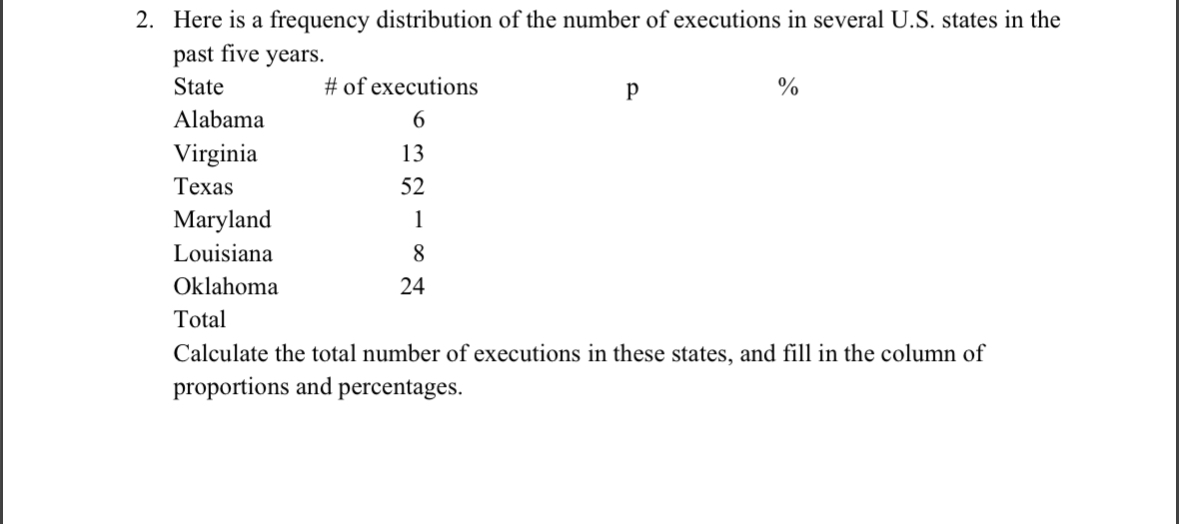 2. Here is a frequency distribution of the number of executions in several U.S. states in the past five years.

| State | # of executions | p | % |
|---|---|---|---|
| Alabama | 6 | | |
| Virginia | 13 | | |
| Texas | 52 | | |
| Maryland | 1 | | |
| Louisiana | 8 | | |
| Oklahoma | 24 | | |
| Total | | | |

Calculate the total number of executions in these states, and fill in the column of proportions and percentages.